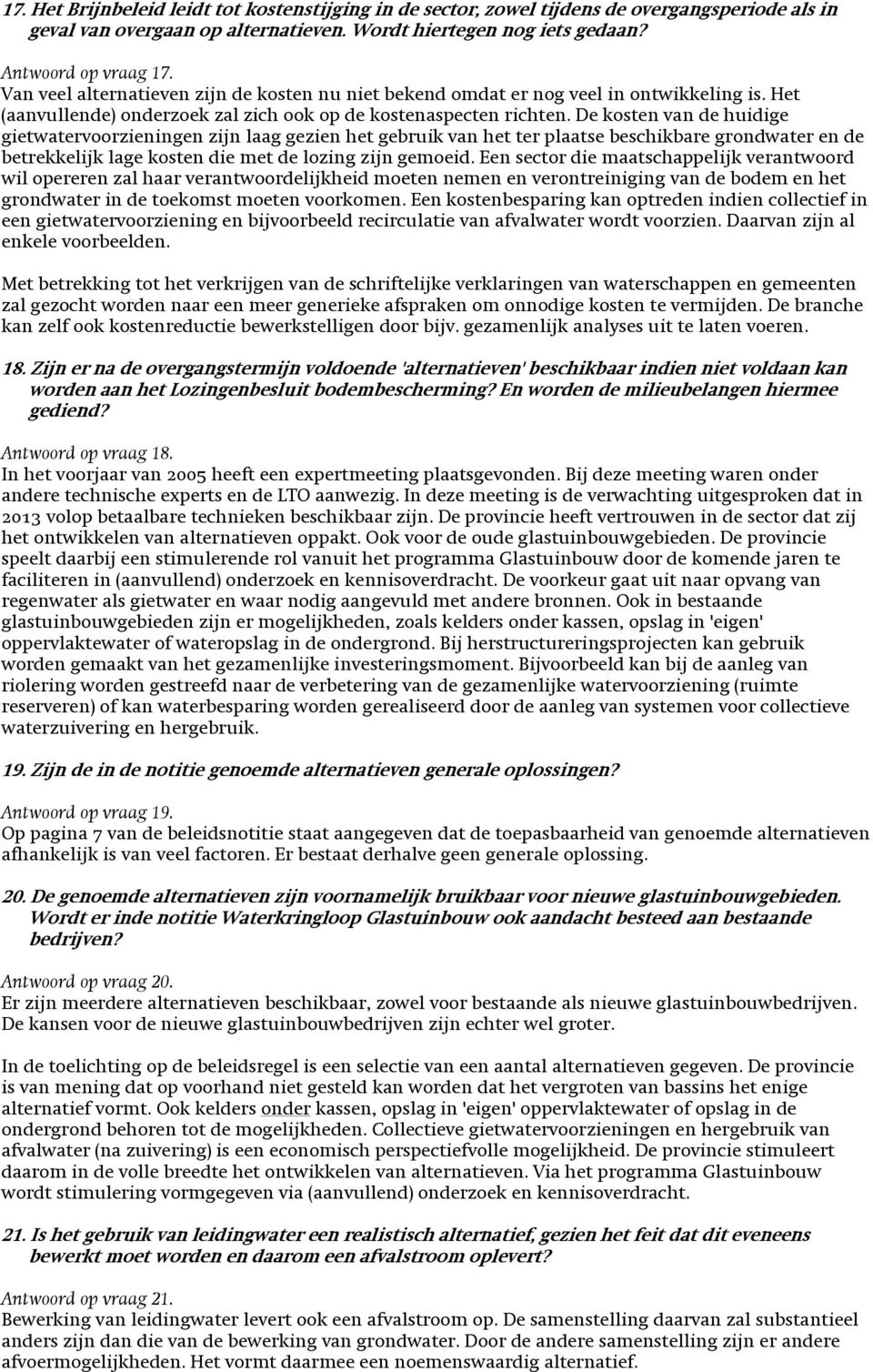 17. Het Brijnbeleid leidt tot kostenstijging in de sector, zowel tijdens de overgangsperiode als in geval van overgaan op alternatieven. Wordt hiertegen nog iets gedaan?

Antwoord op vraag 17.
Van veel alternatieven zijn de kosten nu niet bekend omdat er nog veel in ontwikkeling is. Het (aanvullende) onderzoek zal zich ook op de kostenaspecten richten. De kosten van de huidige gietwatervoorzieningen zijn laag gezien het gebruik van het ter plaatse beschikbare grondwater en de betrekkelijk lage kosten die met de lozing zijn gemoeid. Een sector die maatschappelijk verantwoord wil opereren zal haar verantwoordelijkheid moeten nemen en verontreiniging van de bodem en het grondwater in de toekomst moeten voorkomen. Een kostenbesparing kan optreden indien collectief in een gietwatervoorziening en bijvoorbeeld recirculatie van afvalwater wordt voorzien. Daarvan zijn al enkele voorbeelden.

Met betrekking tot het verkrijgen van de schriftelijke verklaringen van waterschappen en gemeenten zal gezocht worden naar een meer generieke afspraken om onnodige kosten te vermijden. De branche kan zelf ook kostenreductie bewerkstelligen door bijv. gezamenlijk analyses uit te laten voeren.

18. Zijn er na de overgangstermijn voldoende 'alternatieven' beschikbaar indien niet voldaan kan worden aan het Lozingenbesluit bodembescherming? En worden de milieubelangen hiermee gediend?

Antwoord op vraag 18.
In het voorjaar van 2005 heeft een expertmeeting plaatsgevonden. Bij deze meeting waren onder andere technische experts en de LTO aanwezig. In deze meeting is de verwachting uitgesproken dat in 2013 volop betaalbare technieken beschikbaar zijn. De provincie heeft vertrouwen in de sector dat zij het ontwikkelen van alternatieven oppakt. Ook voor de oude glastuinbouwgebieden. De provincie speelt daarbij een stimulerende rol vanuit het programma Glastuinbouw door de komende jaren te faciliteren in (aanvullend) onderzoek en kennisoverdracht. De voorkeur gaat uit naar opvang van regenwater als gietwater en waar nodig aangevuld met andere bronnen. Ook in bestaande glastuinbouwgebieden zijn er mogelijkheden, zoals kelders onder kassen, opslag in 'eigen' oppervlaktewater of wateropslag in de ondergrond. Bij herstructureringsprojecten kan gebruik worden gemaakt van het gezamenlijke investeringsmoment. Bijvoorbeeld kan bij de aanleg van riolering worden gestreefd naar de verbetering van de gezamenlijke watervoorziening (ruimte reserveren) of kan waterbesparing worden gerealiseerd door de aanleg van systemen voor collectieve waterzuivering en hergebruik.

19. Zijn de in de notitie genoemde alternatieven generale oplossingen?

Antwoord op vraag 19.
Op pagina 7 van de beleidsnotitie staat aangegeven dat de toepasbaarheid van genoemde alternatieven afhankelijk is van veel factoren. Er bestaat derhalve geen generale oplossing.

20. De genoemde alternatieven zijn voornamelijk bruikbaar voor nieuwe glastuinbouwgebieden. Wordt er inde notitie Waterkringloop Glastuinbouw ook aandacht besteed aan bestaande bedrijven?

Antwoord op vraag 20.
Er zijn meerdere alternatieven beschikbaar, zowel voor bestaande als nieuwe glastuinbouwbedrijven. De kansen voor de nieuwe glastuinbouwbedrijven zijn echter wel groter.

In de toelichting op de beleidsregel is een selectie van een aantal alternatieven gegeven. De provincie is van mening dat op voorhand niet gesteld kan worden dat het vergroten van bassins het enige alternatief vormt. Ook kelders onder kassen, opslag in 'eigen' oppervlaktewater of opslag in de ondergrond behoren tot de mogelijkheden. Collectieve gietwatervoorzieningen en hergebruik van afvalwater (na zuivering) is een economisch perspectiefvolle mogelijkheid. De provincie stimuleert daarom in de volle breedte het ontwikkelen van alternatieven. Via het programma Glastuinbouw wordt stimulering vormgegeven via (aanvullend) onderzoek en kennisoverdracht.

21. Is het gebruik van leidingwater een realistisch alternatief, gezien het feit dat dit eveneens bewerkt moet worden en daarom een afvalstroom oplevert?

Antwoord op vraag 21.
Bewerking van leidingwater levert ook een afvalstroom op. De samenstelling daarvan zal substantieel anders zijn dan die van de bewerking van grondwater. Door de andere samenstelling zijn er andere afvoermogelijkheden. Het vormt daarmee een noemenswaardig alternatief.